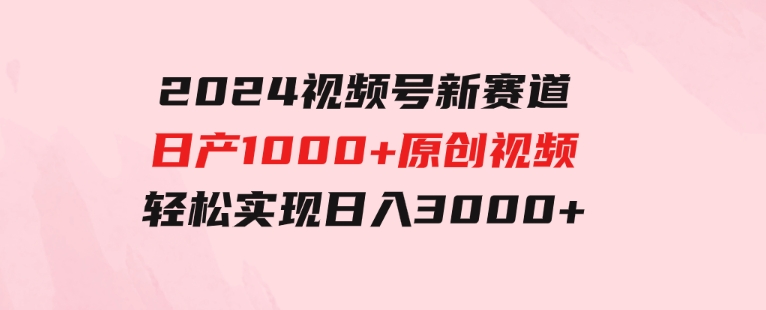 2024视频号新赛道
日产1000+原创视频
轻松实现日入3000+